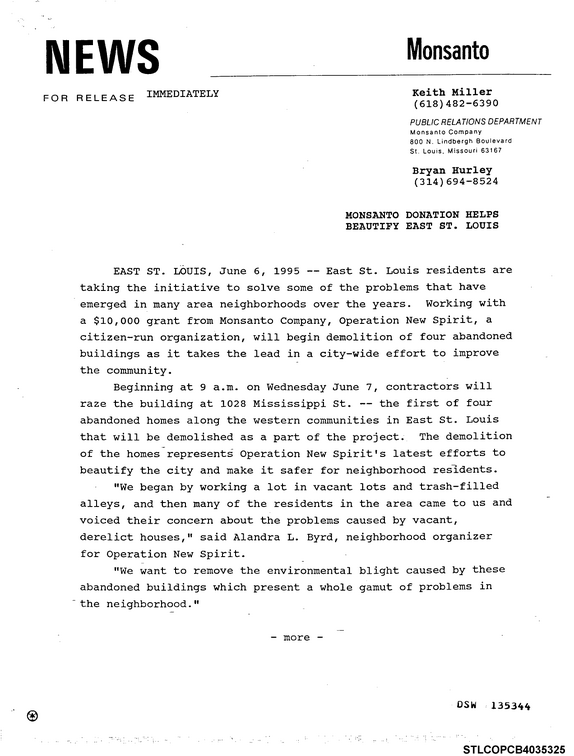 NEWS

Monsanto

FOR RELEASE IMMEDIATELY

Keith Miller
(618)482-6390

PUBLIC RELATIONS DEPARTMENT
Monsanto Company
800 N. Lindbergh Boulevard
St. Louis, Missouri 63167

Bryan Hurley
(314)694-8524

MONSANTO DONATION HELPS
BEAUTIFY EAST ST. LOUIS

EAST ST. LOUIS, June 6, 1995 -- East St. Louis residents are taking the initiative to solve some of the problems that have emerged in many area neighborhoods over the years. Working with a $10,000 grant from Monsanto Company, Operation New Spirit, a citizen-run organization, will begin demolition of four abandoned buildings as it takes the lead in a city-wide effort to improve the community.

Beginning at 9 a.m. on Wednesday June 7, contractors will raze the building at 1028 Mississippi St. -- the first of four abandoned homes along the western communities in East St. Louis that will be demolished as a part of the project. The demolition of the homes represents Operation New Spirit's latest efforts to beautify the city and make it safer for neighborhood residents.

"We began by working a lot in vacant lots and trash-filled alleys, and then many of the residents in the area came to us and voiced their concern about the problems caused by vacant, derelict houses," said Alandra L. Byrd, neighborhood organizer for Operation New Spirit.

"We want to remove the environmental blight caused by these abandoned buildings which present a whole gamut of problems in the neighborhood."

- more -

DSW 135344

STLCOPCB4035325